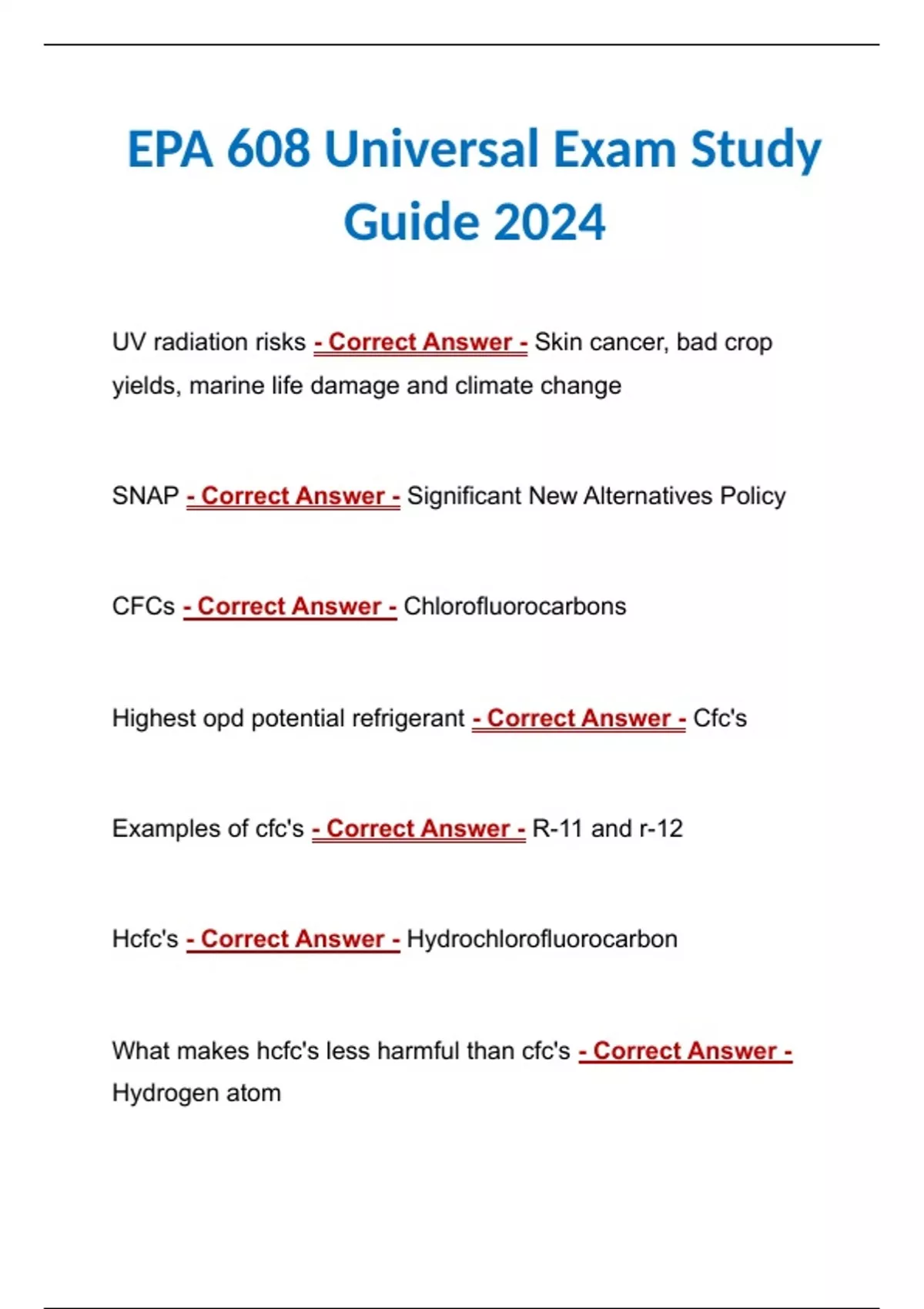 EPA 608 Universal Exam Study Guide 2024

UV radiation risks - Correct Answer - Skin cancer, bad crop yields, marine life damage and climate change

SNAP - Correct Answer - Significant New Alternatives Policy

CFCs - Correct Answer - Chlorofluorocarbons

Highest opd potential refrigerant - Correct Answer - Cfc's

Examples of cfc's - Correct Answer - R-11 and r-12

Hcfc's - Correct Answer - Hydrochlorofluorocarbon

What makes hcfc's less harmful than cfc's - Correct Answer - Hydrogen atom